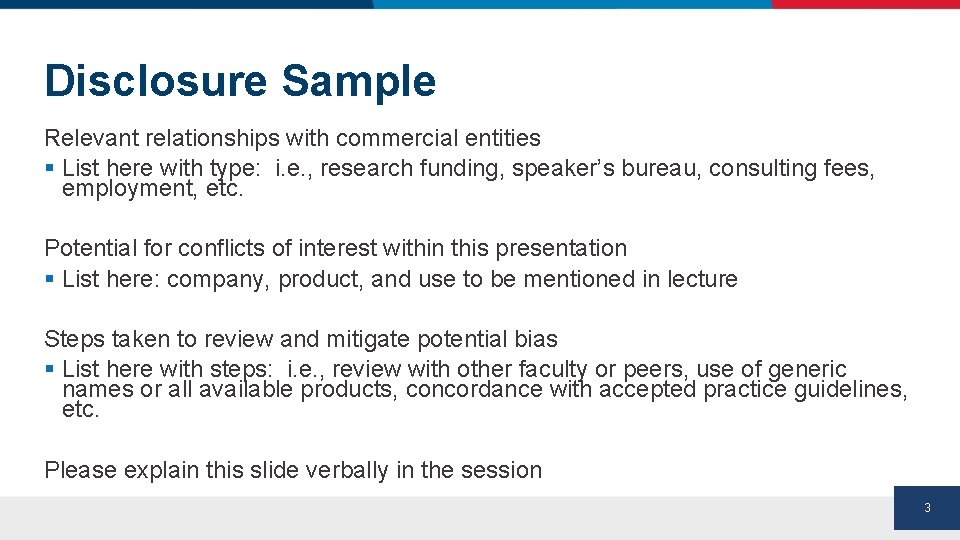 Disclosure Sample

Relevant relationships with commercial entities
▪ List here with type: i.e., research funding, speaker's bureau, consulting fees, employment, etc.

Potential for conflicts of interest within this presentation
▪ List here: company, product, and use to be mentioned in lecture

Steps taken to review and mitigate potential bias
▪ List here with steps: i.e., review with other faculty or peers, use of generic names or all available products, concordance with accepted practice guidelines, etc.

Please explain this slide verbally in the session

3